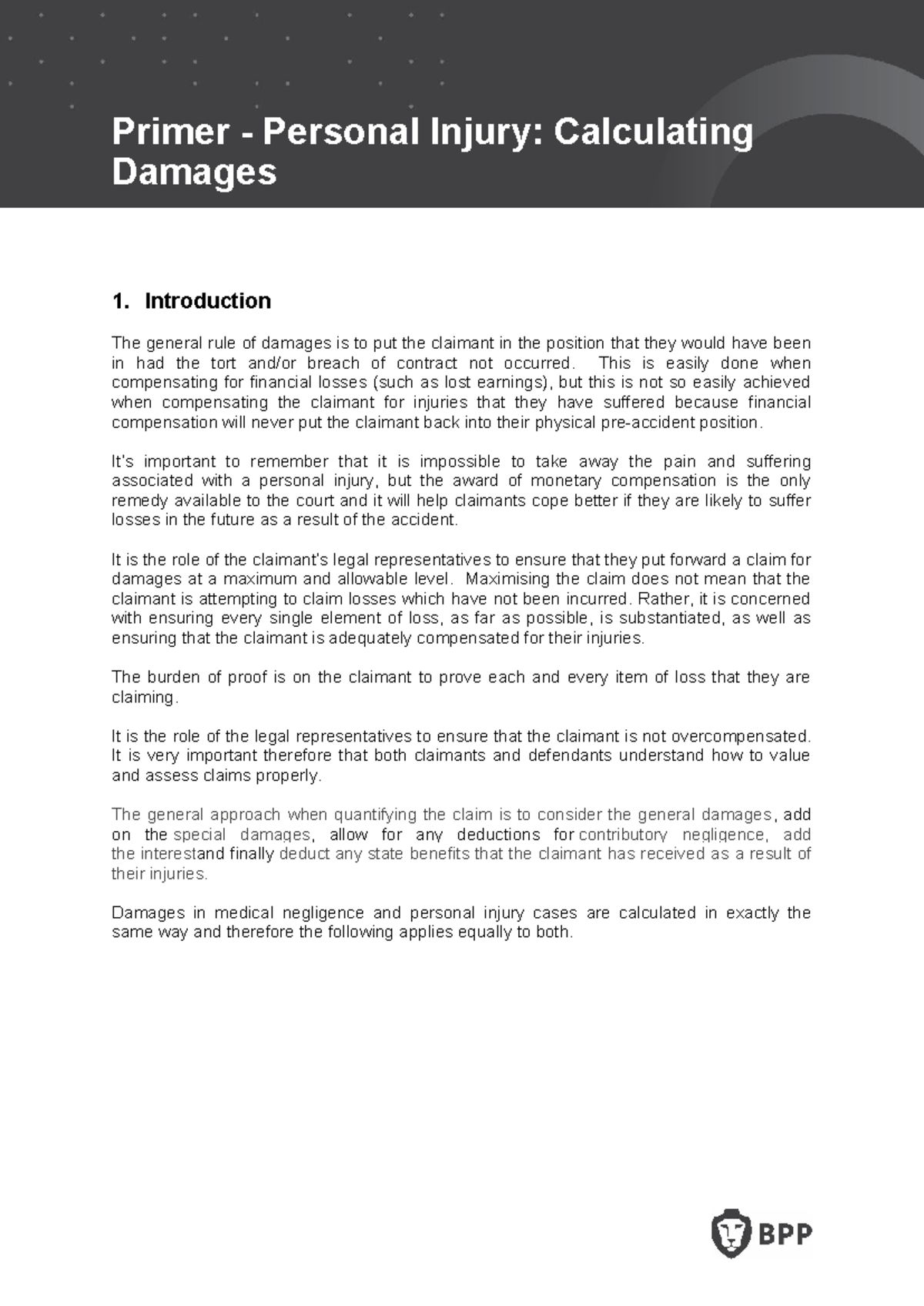 Primer - Personal Injury: Calculating Damages

1. Introduction

The general rule of damages is to put the claimant in the position that they would have been in had the tort and/or breach of contract not occurred. This is easily done when compensating for financial losses (such as lost earnings), but this is not so easily achieved when compensating the claimant for injuries that they have suffered because financial compensation will never put the claimant back into their physical pre-accident position.

It's important to remember that it is impossible to take away the pain and suffering associated with a personal injury, but the award of monetary compensation is the only remedy available to the court and it will help claimants cope better if they are likely to suffer losses in the future as a result of the accident.

It is the role of the claimant's legal representatives to ensure that they put forward a claim for damages at a maximum and allowable level. Maximising the claim does not mean that the claimant is attempting to claim losses which have not been incurred. Rather, it is concerned with ensuring every single element of loss, as far as possible, is substantiated, as well as ensuring that the claimant is adequately compensated for their injuries.

The burden of proof is on the claimant to prove each and every item of loss that they are claiming.

It is the role of the legal representatives to ensure that the claimant is not overcompensated. It is very important therefore that both claimants and defendants understand how to value and assess claims properly.

The general approach when quantifying the claim is to consider the general damages, add on the special damages, allow for any deductions for contributory negligence, add the interestand finally deduct any state benefits that the claimant has received as a result of their injuries.

Damages in medical negligence and personal injury cases are calculated in exactly the same way and therefore the following applies equally to both.

BPP